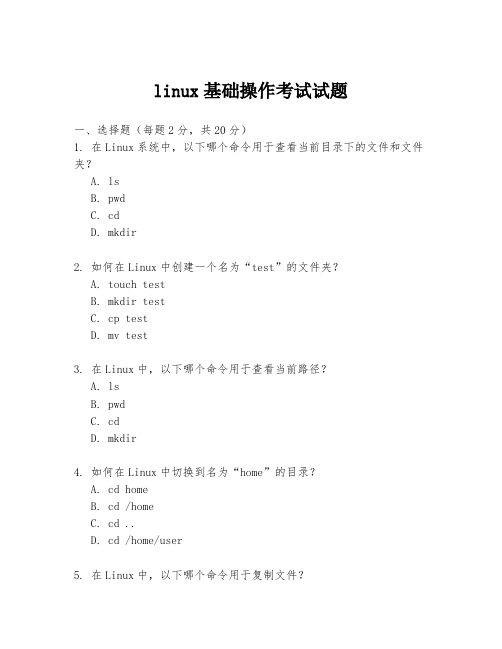 linux基础操作考试试题

一、选择题（每题2分，共20分）
1. 在Linux系统中，以下哪个命令用于查看当前目录下的文件和文件夹？
A. ls
B. pwd
C. cd
D. mkdir

2. 如何在Linux中创建一个名为“test”的文件夹？
A. touch test
B. mkdir test
C. cp test
D. mv test

3. 在Linux中，以下哪个命令用于查看当前路径？
A. ls
B. pwd
C. cd
D. mkdir

4. 如何在Linux中切换到名为“home”的目录？
A. cd home
B. cd /home
C. cd ..
D. cd /home/user

5. 在Linux中，以下哪个命令用于复制文件？